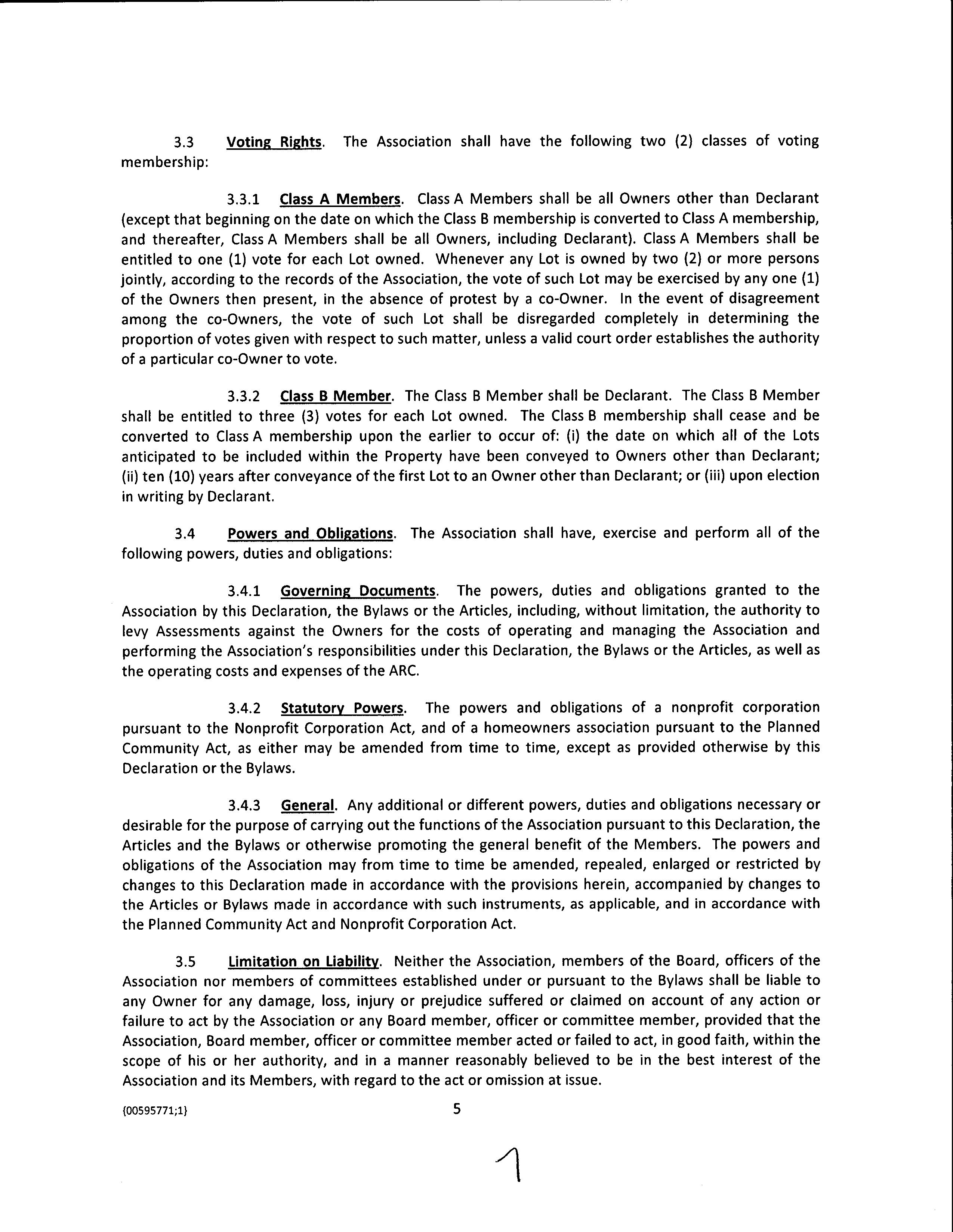 3.3 Voting Rights. The Association shall have the following two (2) classes of voting membership:

3.3.1 Class A Members. Class A Members shall be all Owners other than Declarant (except that beginning on the date on which the Class B membership is converted to Class A membership, and thereafter, Class A Members shall be all Owners, including Declarant). Class A Members shall be entitled to one (1) vote for each Lot owned. Whenever any Lot is owned by two (2) or more persons jointly, according to the records of the Association, the vote of such Lot may be exercised by any one (1) of the Owners then present, in the absence of protest by a co-Owner. In the event of disagreement among the co-Owners, the vote of such Lot shall be disregarded completely in determining the proportion of votes given with respect to such matter, unless a valid court order establishes the authority of a particular co-Owner to vote.

3.3.2 Class B Member. The Class B Member shall be Declarant. The Class B Member shall be entitled to three (3) votes for each Lot owned. The Class B membership shall cease and be converted to Class A membership upon the earlier to occur of: (i) the date on which all of the Lots anticipated to be included within the Property have been conveyed to Owners other than Declarant; (ii) ten (10) years after conveyance of the first Lot to an Owner other than Declarant; or (iii) upon election in writing by Declarant.

3.4 Powers and Obligations. The Association shall have, exercise and perform all of the following powers, duties and obligations:

3.4.1 Governing Documents. The powers, duties and obligations granted to the Association by this Declaration, the Bylaws or the Articles, including, without limitation, the authority to levy Assessments against the Owners for the costs of operating and managing the Association and performing the Association's responsibilities under this Declaration, the Bylaws or the Articles, as well as the operating costs and expenses of the ARC.

3.4.2 Statutory Powers. The powers and obligations of a nonprofit corporation pursuant to the Nonprofit Corporation Act, and of a homeowners association pursuant to the Planned Community Act, as either may be amended from time to time, except as provided otherwise by this Declaration or the Bylaws.

3.4.3 General. Any additional or different powers, duties and obligations necessary or desirable for the purpose of carrying out the functions of the Association pursuant to this Declaration, the Articles and the Bylaws or otherwise promoting the general benefit of the Members. The powers and obligations of the Association may from time to time be amended, repealed, enlarged or restricted by changes to this Declaration made in accordance with the provisions herein, accompanied by changes to the Articles or Bylaws made in accordance with such instruments, as applicable, and in accordance with the Planned Community Act and Nonprofit Corporation Act.

3.5 Limitation on Liability. Neither the Association, members of the Board, officers of the Association nor members of committees established under or pursuant to the Bylaws shall be liable to any Owner for any damage, loss, injury or prejudice suffered or claimed on account of any action or failure to act by the Association or any Board member, officer or committee member, provided that the Association, Board member, officer or committee member acted or failed to act, in good faith, within the scope of his or her authority, and in a manner reasonably believed to be in the best interest of the Association and its Members, with regard to the act or omission at issue.

{00595771;1}

5

1